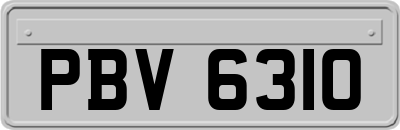 PBV 6310